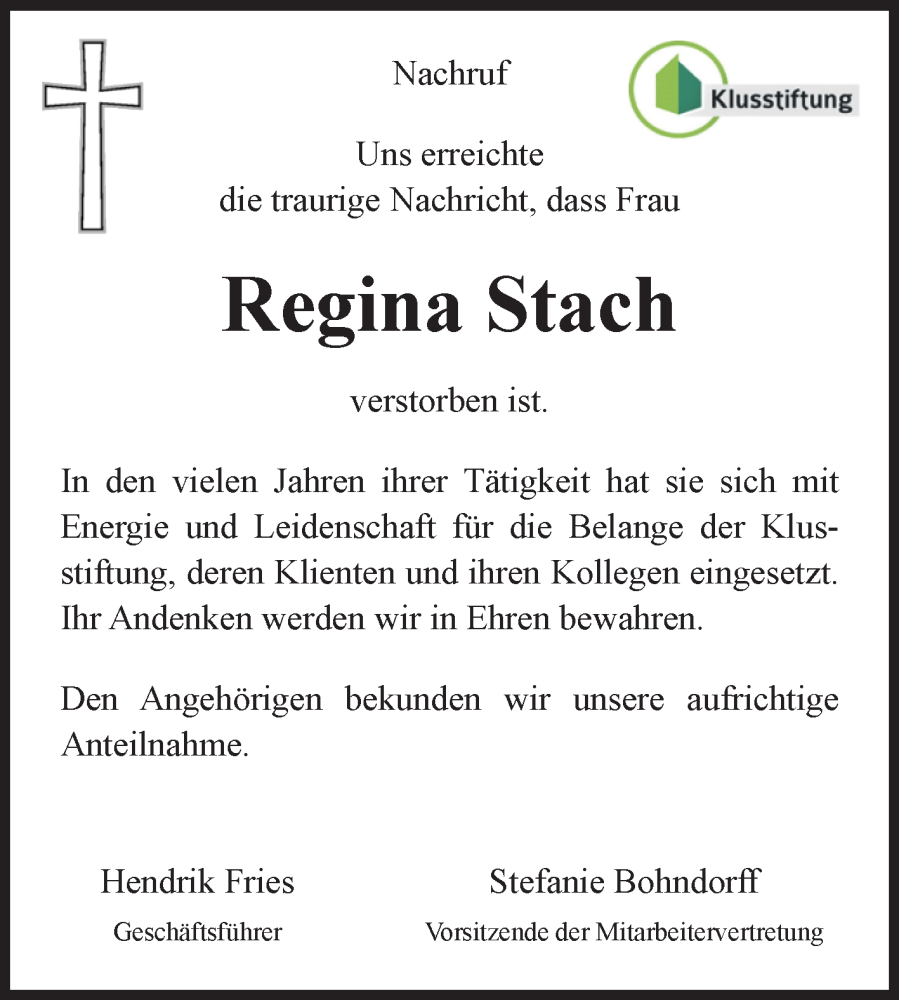 Nachruf

Klusstiftung

Uns erreichte
die traurige Nachricht, dass Frau

Regina Stach

verstorben ist.

In den vielen Jahren ihrer Tätigkeit hat sie sich mit Energie und Leidenschaft für die Belange der Klusstiftung, deren Klienten und ihren Kollegen eingesetzt. Ihr Andenken werden wir in Ehren bewahren.

Den Angehörigen bekunden wir unsere aufrichtige Anteilnahme.

Hendrik Fries
Geschäftsführer

Stefanie Bohndorff
Vorsitzende der Mitarbeitervertretung